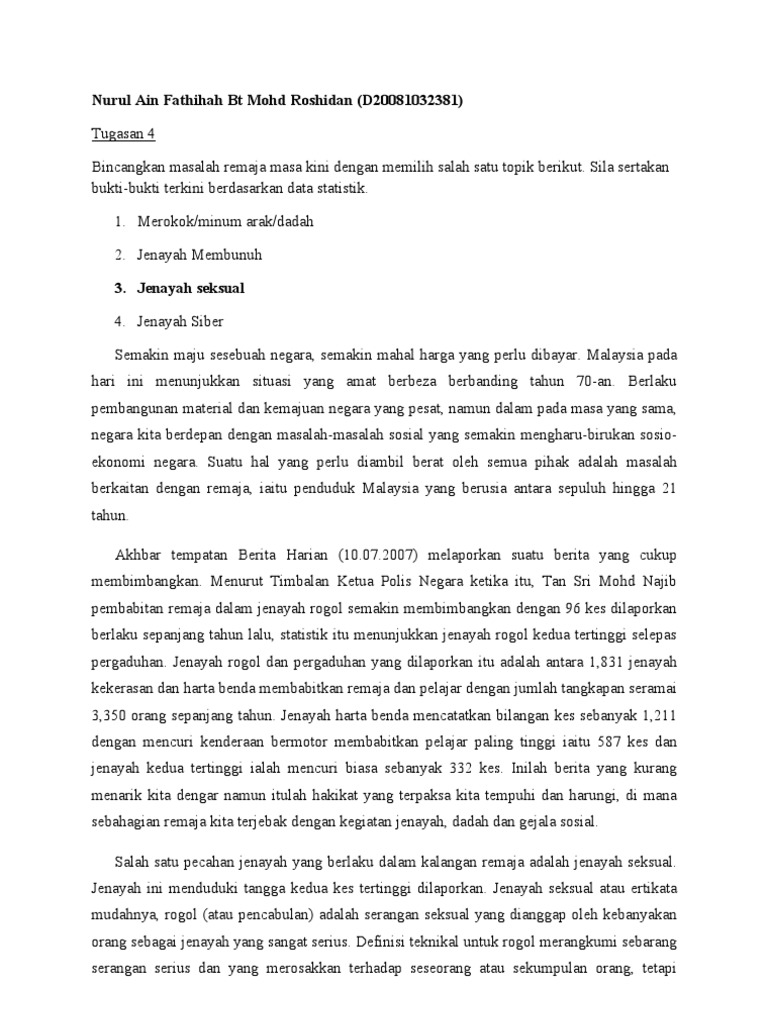 Nurul Ain Fathihah Bt Mohd Roshidan (D20081032381)

Tugasan 4

Bincangkan masalah remaja masa kini dengan memilih salah satu topik berikut. Sila sertakan bukti-bukti terkini berdasarkan data statistik.

1. Merokok/minum arak/dadah

2. Jenayah Membunuh

3. Jenayah seksual

4. Jenayah Siber

Semakin maju sesebuah negara, semakin mahal harga yang perlu dibayar. Malaysia pada hari ini menunjukkan situasi yang amat berbeza berbanding tahun 70-an. Berlaku pembangunan material dan kemajuan negara yang pesat, namun dalam pada masa yang sama, negara kita berdepan dengan masalah-masalah sosial yang semakin mengharu-birukan sosio-ekonomi negara. Suatu hal yang perlu diambil berat oleh semua pihak adalah masalah berkaitan dengan remaja, iaitu penduduk Malaysia yang berusia antara sepuluh hingga 21 tahun.

Akhbar tempatan Berita Harian (10.07.2007) melaporkan suatu berita yang cukup membimbangkan. Menurut Timbalan Ketua Polis Negara ketika itu, Tan Sri Mohd Najib pembabitan remaja dalam jenayah rogol semakin membimbangkan dengan 96 kes dilaporkan berlaku sepanjang tahun lalu, statistik itu menunjukkan jenayah rogol kedua tertinggi selepas pergaduhan. Jenayah rogol dan pergaduhan yang dilaporkan itu adalah antara 1,831 jenayah kekerasan dan harta benda membabitkan remaja dan pelajar dengan jumlah tangkapan seramai 3,350 orang sepanjang tahun. Jenayah harta benda mencatatkan bilangan kes sebanyak 1,211 dengan mencuri kenderaan bermotor membabitkan pelajar paling tinggi iaitu 587 kes dan jenayah kedua tertinggi ialah mencuri biasa sebanyak 332 kes. Inilah berita yang kurang menarik kita dengar namun itulah hakikat yang terpaksa kita tempuhi dan harungi, di mana sebahagian remaja kita terjebak dengan kegiatan jenayah, dadah dan gejala sosial.

Salah satu pecahan jenayah yang berlaku dalam kalangan remaja adalah jenayah seksual. Jenayah ini menduduki tangga kedua kes tertinggi dilaporkan. Jenayah seksual atau ertikata mudahnya, rogol (atau pencabulan) adalah serangan seksual yang dianggap oleh kebanyakan orang sebagai jenayah yang sangat serius. Definisi teknikal untuk rogol merangkumi sebarang serangan serius dan yang merosakkan terhadap seseorang atau sekumpulan orang, tetapi